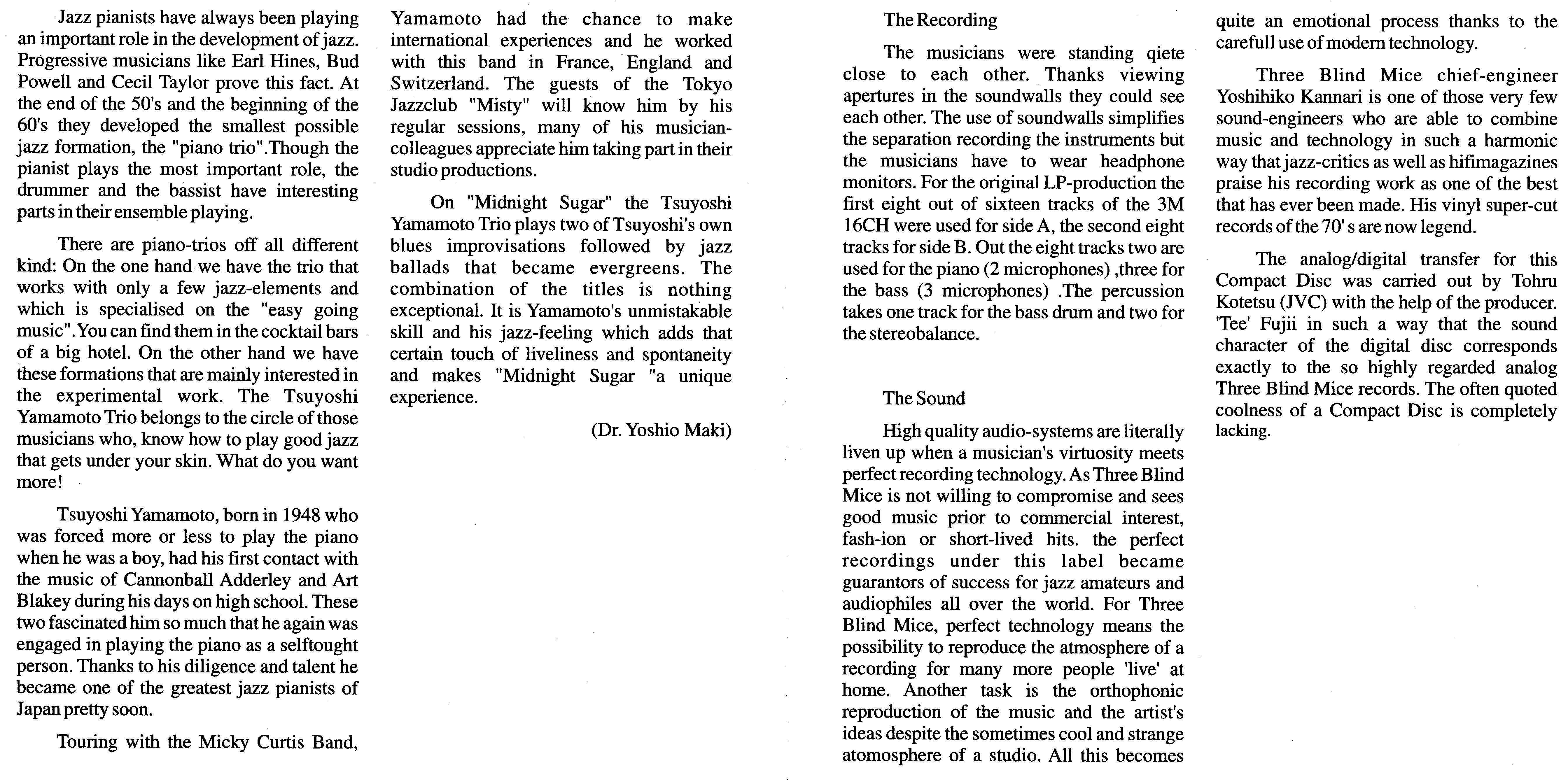 Jazz pianists have always been playing an important role in the development of jazz. Progressive musicians like Earl Hines, Bud Powell and Cecil Taylor prove this fact. At the end of the 50's and the beginning of the 60's they developed the smallest possible jazz formation, the "piano trio".Though the pianist plays the most important role, the drummer and the bassist have interesting parts in their ensemble playing.

There are piano-trios off all different kind: On the one hand we have the trio that works with only a few jazz-elements and which is specialised on the "easy going music".You can find them in the cocktail bars of a big hotel. On the other hand we have these formations that are mainly interested in the experimental work. The Tsuyoshi Yamamoto Trio belongs to the circle of those musicians who, know how to play good jazz that gets under your skin. What do you want more!

Tsuyoshi Yamamoto, born in 1948 who was forced more or less to play the piano when he was a boy, had his first contact with the music of Cannonball Adderley and Art Blakey during his days on high school. These two fascinated him so much that he again was engaged in playing the piano as a selftought person. Thanks to his diligence and talent he became one of the greatest jazz pianists of Japan pretty soon.

Touring with the Micky Curtis Band, Yamamoto had the chance to make international experiences and he worked with this band in France, England and Switzerland. The guests of the Tokyo Jazzclub "Misty" will know him by his regular sessions, many of his musician-colleagues appreciate him taking part in their studio productions.

On "Midnight Sugar" the Tsuyoshi Yamamoto Trio plays two of Tsuyoshi's own blues improvisations followed by jazz ballads that became evergreens. The combination of the titles is nothing exceptional. It is Yamamoto's unmistakable skill and his jazz-feeling which adds that certain touch of liveliness and spontaneity and makes "Midnight Sugar "a unique experience.

(Dr. Yoshio Maki)

The Recording

The musicians were standing qiete close to each other. Thanks viewing apertures in the soundwalls they could see each other. The use of soundwalls simplifies the separation recording the instruments but the musicians have to wear headphone monitors. For the original LP-production the first eight out of sixteen tracks of the 3M 16CH were used for side A, the second eight tracks for side B. Out the eight tracks two are used for the piano (2 microphones) ,three for the bass (3 microphones) .The percussion takes one track for the bass drum and two for the stereobalance.

The Sound

High quality audio-systems are literally liven up when a musician's virtuosity meets perfect recording technology. As Three Blind Mice is not willing to compromise and sees good music prior to commercial interest, fash-ion or short-lived hits. the perfect recordings under this label became guarantors of success for jazz amateurs and audiophiles all over the world. For Three Blind Mice, perfect technology means the possibility to reproduce the atmosphere of a recording for many more people 'live' at home. Another task is the orthophonic reproduction of the music and the artist's ideas despite the sometimes cool and strange atomosphere of a studio. All this becomes quite an emotional process thanks to the carefull use of modern technology.

Three Blind Mice chief-engineer Yoshihiko Kannari is one of those very few sound-engineers who are able to combine music and technology in such a harmonic way that jazz-critics as well as hifimagazines praise his recording work as one of the best that has ever been made. His vinyl super-cut records of the 70's are now legend.

The analog/digital transfer for this Compact Disc was carried out by Tohru Kotetsu (JVC) with the help of the producer. 'Tee' Fujii in such a way that the sound character of the digital disc corresponds exactly to the so highly regarded analog Three Blind Mice records. The often quoted coolness of a Compact Disc is completely lacking.